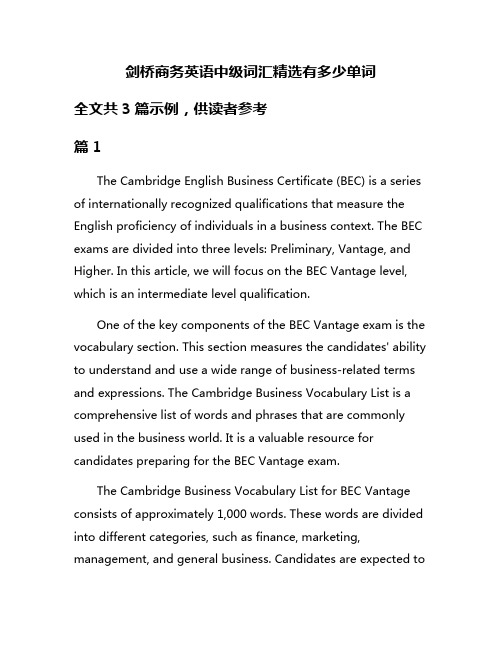 剑桥商务英语中级词汇精选有多少单词

全文共 3 篇示例，供读者参考

篇 1

The Cambridge English Business Certificate (BEC) is a series of internationally recognized qualifications that measure the English proficiency of individuals in a business context. The BEC exams are divided into three levels: Preliminary, Vantage, and Higher. In this article, we will focus on the BEC Vantage level, which is an intermediate level qualification.

One of the key components of the BEC Vantage exam is the vocabulary section. This section measures the candidates' ability to understand and use a wide range of business-related terms and expressions. The Cambridge Business Vocabulary List is a comprehensive list of words and phrases that are commonly used in the business world. It is a valuable resource for candidates preparing for the BEC Vantage exam.

The Cambridge Business Vocabulary List for BEC Vantage consists of approximately 1,000 words. These words are divided into different categories, such as finance, marketing, management, and general business. Candidates are expected to